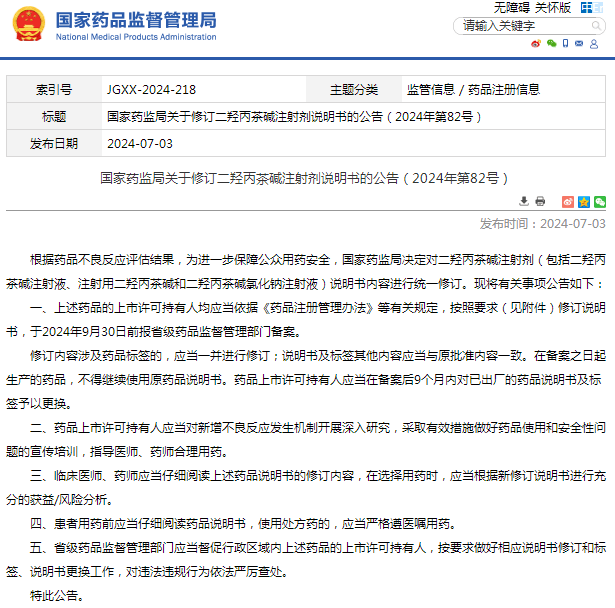 国家药品监督管理局
National Medical Products Administration

无障碍 关怀版

请输入关键字

| 索引号 | JGXX-2024-218 | 主题分类 | 监管信息 / 药品注册信息 |
|---|---|---|---|
| 标题 | 国家药监局关于修订二羟丙茶碱注射剂说明书的公告（2024年第82号） | | |
| 发布日期 | 2024-07-03 | | |

国家药监局关于修订二羟丙茶碱注射剂说明书的公告（2024年第82号）

发布时间：2024-07-03

根据药品不良反应评估结果，为进一步保障公众用药安全，国家药监局决定对二羟丙茶碱注射剂（包括二羟丙茶碱注射液、注射用二羟丙茶碱和二羟丙茶碱氯化钠注射液）说明书内容进行统一修订。现将有关事项公告如下：

一、上述药品的上市许可持有人均应当依据《药品注册管理办法》等有关规定，按照要求（见附件）修订说明书，于2024年9月30日前报省级药品监督管理部门备案。

修订内容涉及药品标签的，应当一并进行修订；说明书及标签其他内容应当与原批准内容一致。在备案之日起生产的药品，不得继续使用原药品说明书。药品上市许可持有人应当在备案后9个月内对已出厂的药品说明书及标签予以更换。

二、药品上市许可持有人应当对新增不良反应发生机制开展深入研究，采取有效措施做好药品使用和安全性问题的宣传培训，指导医师、药师合理用药。

三、临床医师、药师应当仔细阅读上述药品说明书的修订内容，在选择用药时，应当根据新修订说明书进行充分的获益/风险分析。

四、患者用药前应当仔细阅读药品说明书，使用处方药的，应当严格遵医嘱用药。

五、省级药品监督管理部门应当督促行政区域内上述药品的上市许可持有人，按要求做好相应说明书修订和标签、说明书更换工作，对违法违规行为依法严厉查处。

特此公告。